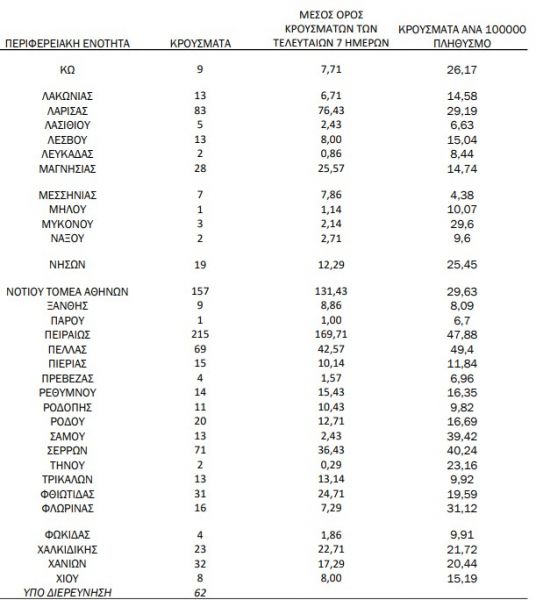 | ΠΕΡΙΦΕΡΕΙΑΚΗ ΕΝΟΤΗΤΑ | ΚΡΟΥΣΜΑΤΑ | ΜΕΣΟΣ ΟΡΟΣ ΚΡΟΥΣΜΑΤΩΝ ΤΩΝ ΤΕΛΕΥΤΑΙΩΝ 7 ΗΜΕΡΩΝ | ΚΡΟΥΣΜΑΤΑ ΑΝΑ 100000 ΠΛΗΘΥΣΜΟ |
|---|---|---|---|
| ΚΩ | 9 | 7,71 | 26,17 |
| ΛΑΚΩΝΙΑΣ | 13 | 6,71 | 14,58 |
| ΛΑΡΙΣΑΣ | 83 | 76,43 | 29,19 |
| ΛΑΣΙΘΙΟΥ | 5 | 2,43 | 6,63 |
| ΛΕΣΒΟΥ | 13 | 8,00 | 15,04 |
| ΛΕΥΚΑΔΑΣ | 2 | 0,86 | 8,44 |
| ΜΑΓΝΗΣΙΑΣ | 28 | 25,57 | 14,74 |
| ΜΕΣΣΗΝΙΑΣ | 7 | 7,86 | 4,38 |
| ΜΗΛΟΥ | 1 | 1,14 | 10,07 |
| ΜΥΚΟΝΟΥ | 3 | 2,14 | 29,6 |
| ΝΑΞΟΥ | 2 | 2,71 | 9,6 |
| ΝΗΣΩΝ | 19 | 12,29 | 25,45 |
| ΝΟΤΙΟΥ ΤΟΜΕΑ ΑΘΗΝΩΝ | 157 | 131,43 | 29,63 |
| ΞΑΝΘΗΣ | 9 | 8,86 | 8,09 |
| ΠΑΡΟΥ | 1 | 1,00 | 6,7 |
| ΠΕΙΡΑΙΩΣ | 215 | 169,71 | 47,88 |
| ΠΕΛΛΑΣ | 69 | 42,57 | 49,4 |
| ΠΙΕΡΙΑΣ | 15 | 10,14 | 11,84 |
| ΠΡΕΒΕΖΑΣ | 4 | 1,57 | 6,96 |
| ΡΕΘΥΜΝΟΥ | 14 | 15,43 | 16,35 |
| ΡΟΔΟΠΗΣ | 11 | 10,43 | 9,82 |
| ΡΟΔΟΥ | 20 | 12,71 | 16,69 |
| ΣΑΜΟΥ | 13 | 2,43 | 39,42 |
| ΣΕΡΡΩΝ | 71 | 36,43 | 40,24 |
| ΤΗΝΟΥ | 2 | 0,29 | 23,16 |
| ΤΡΙΚΑΛΩΝ | 13 | 13,14 | 9,92 |
| ΦΘΙΩΤΙΔΑΣ | 31 | 24,71 | 19,59 |
| ΦΛΩΡΙΝΑΣ | 16 | 7,29 | 31,12 |
| ΦΩΚΙΔΑΣ | 4 | 1,86 | 9,91 |
| ΧΑΛΚΙΔΙΚΗΣ | 23 | 22,71 | 21,72 |
| ΧΑΝΙΩΝ | 32 | 17,29 | 20,44 |
| ΧΙΟΥ | 8 | 8,00 | 15,19 |
| ΥΠΟ ΔΙΕΡΕΥΝΗΣΗ | 62 | | |